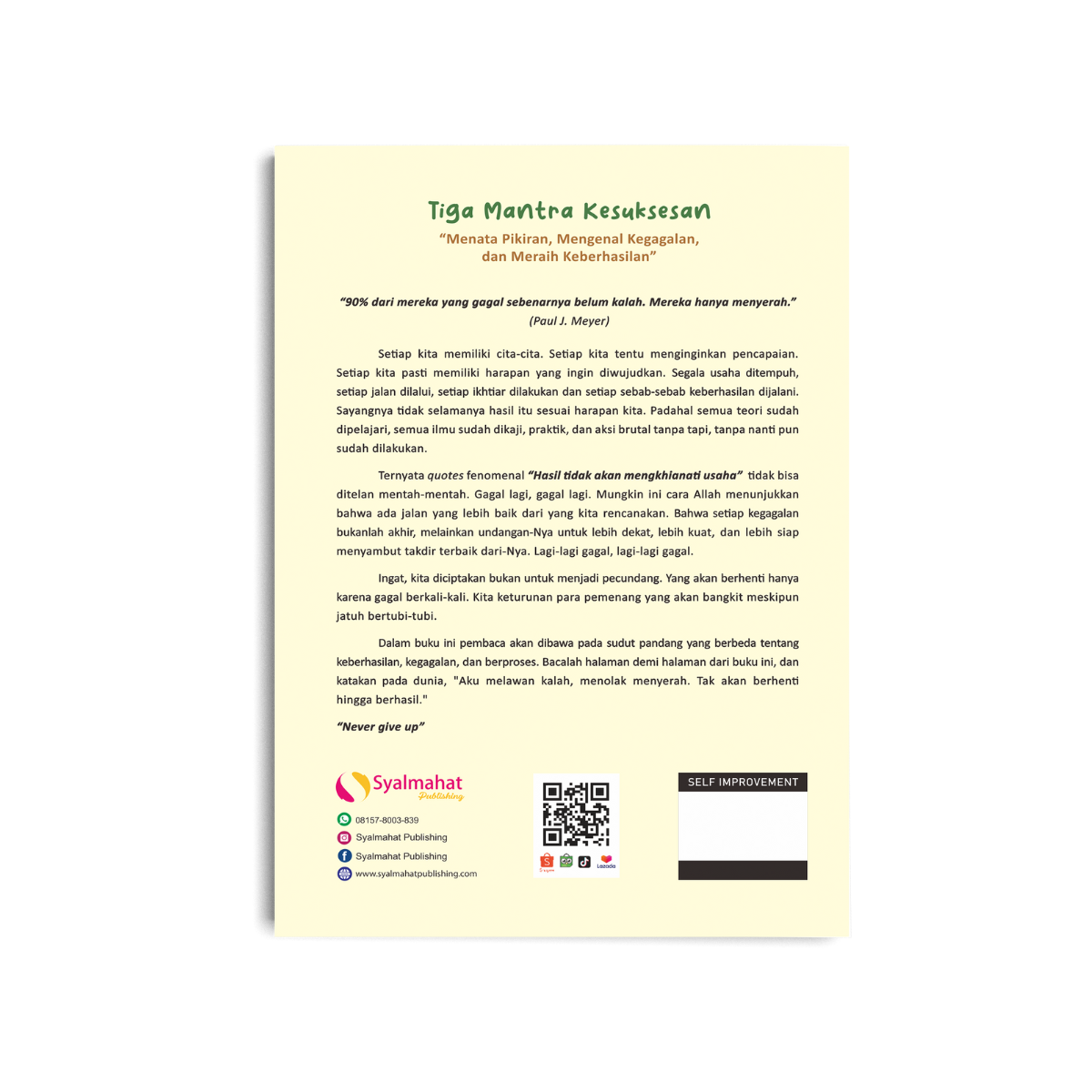 Tiga Mantra Kesuksesan

"Menata Pikiran, Mengenal Kegagalan, dan Meraih Keberhasilan"

"90% dari mereka yang gagal sebenarnya belum kalah. Mereka hanya menyerah."
(Paul J. Meyer)

Setiap kita memiliki cita-cita. Setiap kita tentu menginginkan pencapaian. Setiap kita pasti memiliki harapan yang ingin diwujudkan. Segala usaha ditempuh, setiap jalan dilalui, setiap ikhtiar dilakukan dan setiap sebab-sebab keberhasilan dijalani. Sayangnya tidak selamanya hasil itu sesuai harapan kita. Padahal semua teori sudah dipelajari, semua ilmu sudah dikaji, praktik, dan aksi brutal tanpa tapi, tanpa nanti pun sudah dilakukan.

Ternyata quotes fenomenal "Hasil tidak akan mengkhianati usaha" tidak bisa ditelan mentah-mentah. Gagal lagi, gagal lagi. Mungkin ini cara Allah menunjukkan bahwa ada jalan yang lebih baik dari yang kita rencanakan. Bahwa setiap kegagalan bukanlah akhir, melainkan undangan-Nya untuk lebih dekat, lebih kuat, dan lebih siap menyambut takdir terbaik dari-Nya. Lagi-lagi gagal, lagi-lagi gagal.

Ingat, kita diciptakan bukan untuk menjadi pecundang. Yang akan berhenti hanya karena gagal berkali-kali. Kita keturunan para pemenang yang akan bangkit meskipun jatuh bertubi-tubi.

Dalam buku ini pembaca akan dibawa pada sudut pandang yang berbeda tentang keberhasilan, kegagalan, dan berproses. Bacalah halaman demi halaman dari buku ini, dan katakan pada dunia, "Aku melawan kalah, menolak menyerah. Tak akan berhenti hingga berhasil."

"Never give up"

Syalmahat
Publishing

08157-8003-839
Syalmahat Publishing
Syalmahat Publishing
www.syalmahatpublishing.com

Lazada

SELF IMPROVEMENT